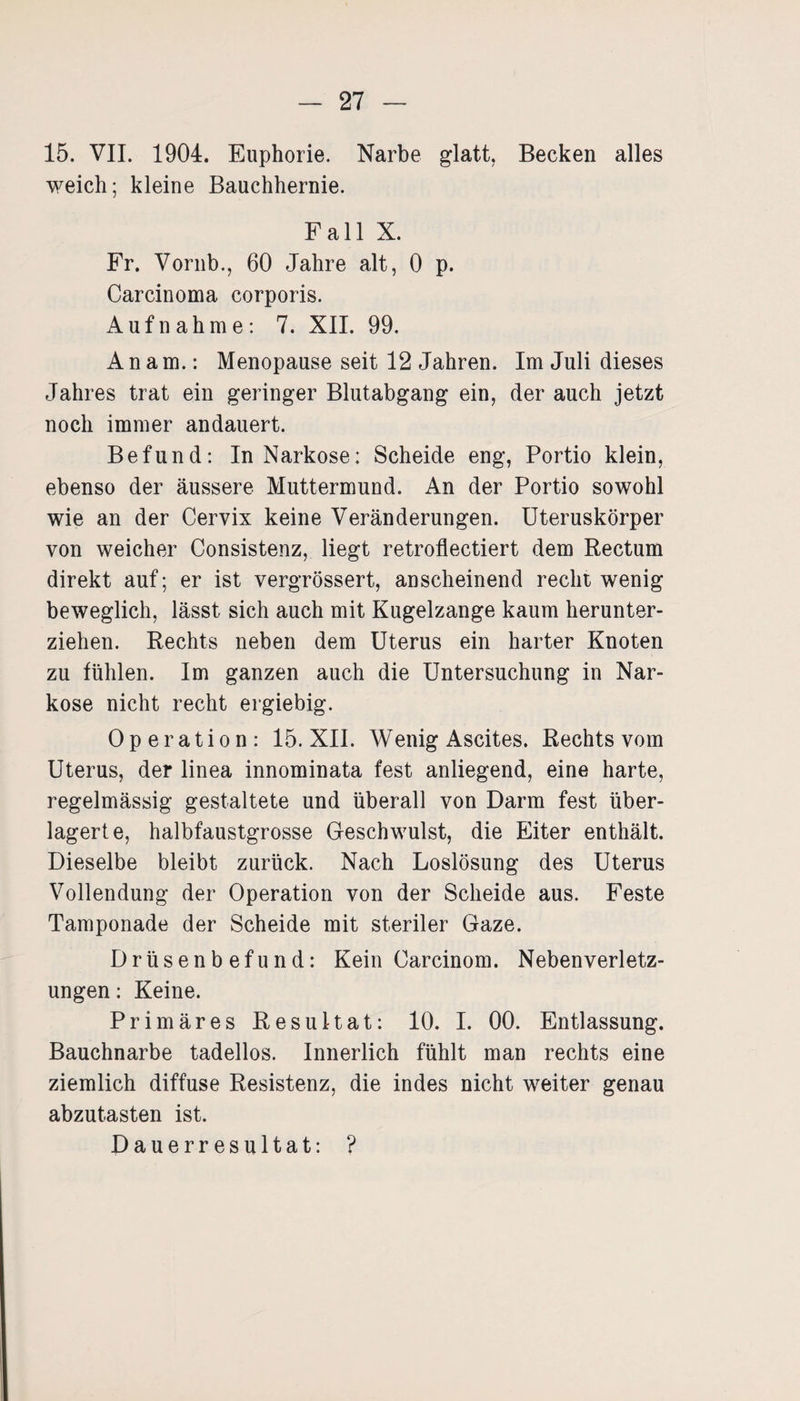 — 27 —

15. VII. 1904. Euphorie. Narbe glatt, Becken alles weich; kleine Bauchhernie.

Fall X.

Fr. Vornb., 60 Jahre alt, 0 p.

Carcinoma corporis.

Aufnahme: 7. XII. 99.

Anam.: Menopause seit 12 Jahren. Im Juli dieses Jahres trat ein geringer Blutabgang ein, der auch jetzt noch immer andauert.

Befund: In Narkose: Scheide eng, Portio klein, ebenso der äussere Muttermund. An der Portio sowohl wie an der Cervix keine Veränderungen. Uteruskörper von weicher Consistenz, liegt retroflectiert dem Rectum direkt auf; er ist vergrössert, anscheinend recht wenig beweglich, lässt sich auch mit Kugelzange kaum herunterziehen. Rechts neben dem Uterus ein harter Knoten zu fühlen. Im ganzen auch die Untersuchung in Narkose nicht recht ergiebig.

Operation: 15. XII. Wenig Ascites. Rechts vom Uterus, der linea innominata fest anliegend, eine harte, regelmässig gestaltete und überall von Darm fest überlagerte, halbfaustgrosse Geschwulst, die Eiter enthält. Dieselbe bleibt zurück. Nach Loslösung des Uterus Vollendung der Operation von der Scheide aus. Feste Tamponade der Scheide mit steriler Gaze.

Drüsenbefund: Kein Carcinom. Nebenverletzungen: Keine.

Primäres Resultat: 10. I. 00. Entlassung. Bauchnarbe tadellos. Innerlich fühlt man rechts eine ziemlich diffuse Resistenz, die indes nicht weiter genau abzutasten ist.

Dauerresultat: ?